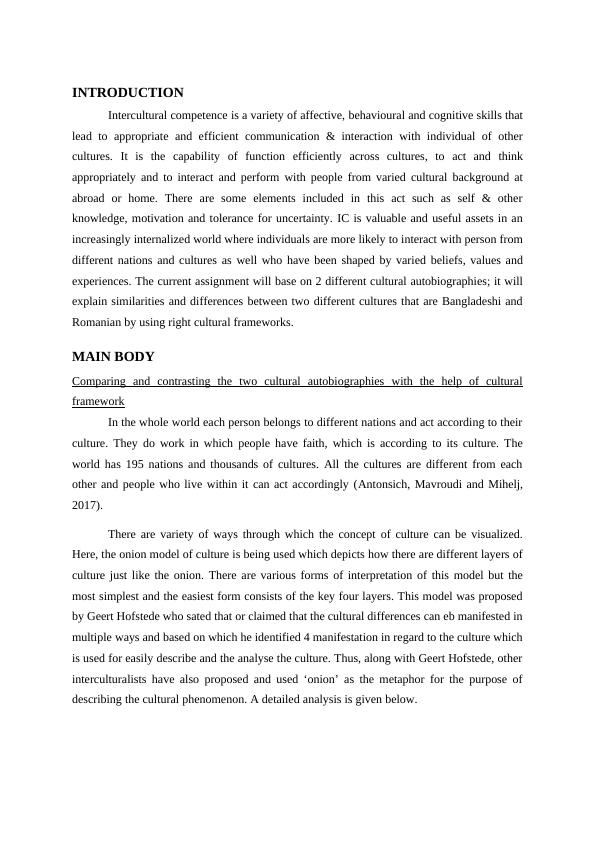 INTRODUCTION

Intercultural competence is a variety of affective, behavioural and cognitive skills that lead to appropriate and efficient communication & interaction with individual of other cultures. It is the capability of function efficiently across cultures, to act and think appropriately and to interact and perform with people from varied cultural background at abroad or home. There are some elements included in this act such as self & other knowledge, motivation and tolerance for uncertainty. IC is valuable and useful assets in an increasingly internalized world where individuals are more likely to interact with person from different nations and cultures as well who have been shaped by varied beliefs, values and experiences. The current assignment will base on 2 different cultural autobiographies; it will explain similarities and differences between two different cultures that are Bangladeshi and Romanian by using right cultural frameworks.

MAIN BODY

Comparing and contrasting the two cultural autobiographies with the help of cultural framework

In the whole world each person belongs to different nations and act according to their culture. They do work in which people have faith, which is according to its culture. The world has 195 nations and thousands of cultures. All the cultures are different from each other and people who live within it can act accordingly (Antonsich, Mavroudi and Mihelj, 2017).

There are variety of ways through which the concept of culture can be visualized. Here, the onion model of culture is being used which depicts how there are different layers of culture just like the onion. There are various forms of interpretation of this model but the most simplest and the easiest form consists of the key four layers. This model was proposed by Geert Hofstede who sated that or claimed that the cultural differences can eb manifested in multiple ways and based on which he identified 4 manifestation in regard to the culture which is used for easily describe and the analyse the culture. Thus, along with Geert Hofstede, other interculturalists have also proposed and used ‘onion’ as the metaphor for the purpose of describing the cultural phenomenon. A detailed analysis is given below.